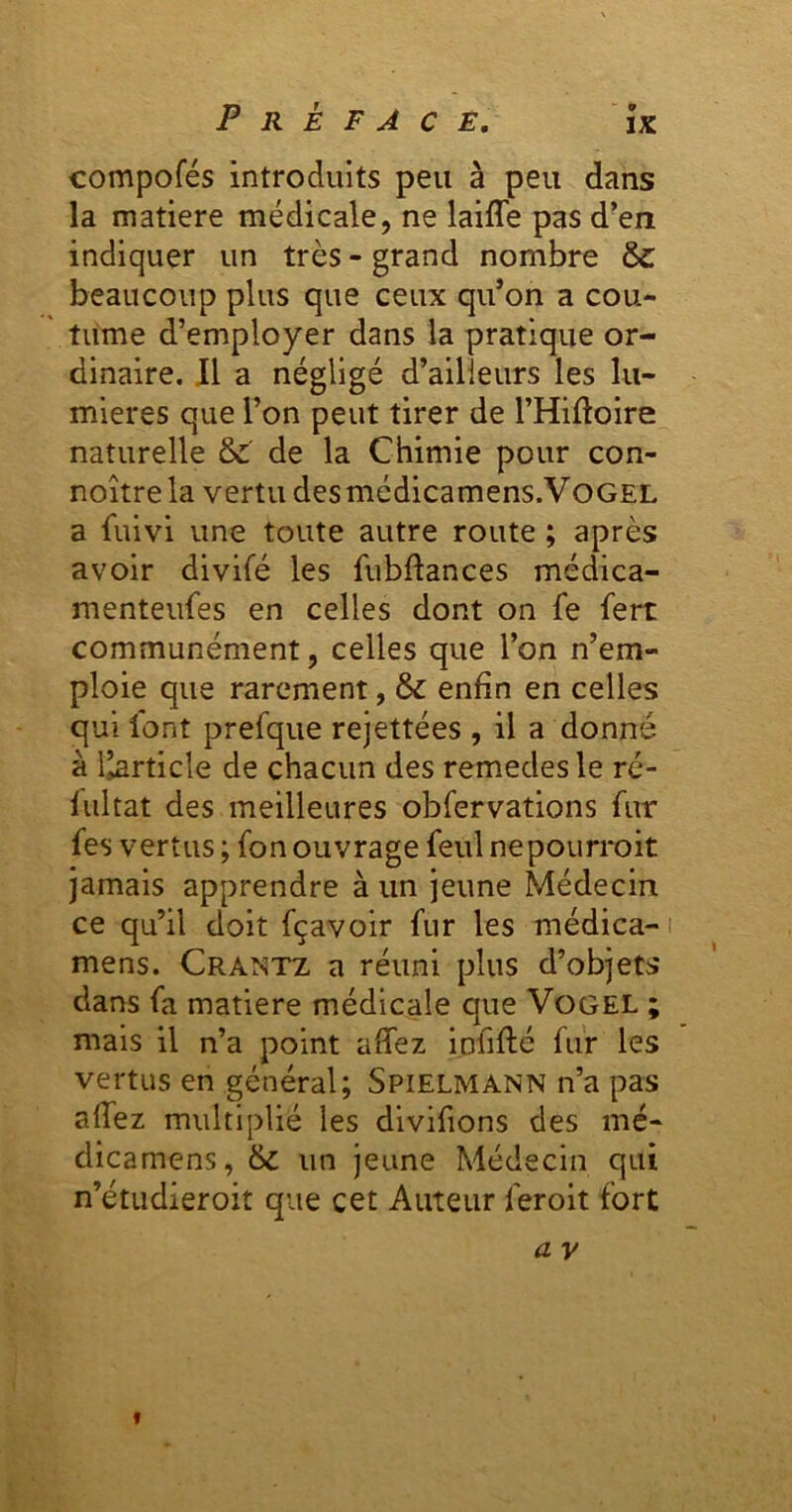 PRÉFACE. ix

compofés introduits peu à peu dans la matiere médicale, ne laiffe pas d'en indiquer un très-grand nombre & beaucoup plus que ceux qu'on a coutume d'employer dans la pratique ordinaire. Il a négligé d'ailleurs les lumieres que l'on peut tirer de l'Hiftoire naturelle & de la Chimie pour connoître la vertu des médicamens. VOGEL a fuivi une toute autre route ; après avoir divifé les fubftances médicamenteufes en celles dont on fe fert communément, celles que l'on n'emploie que rarement, & enfin en celles qui font prefque rejettées, il a donné à l'article de chacun des remedes le réfultat des meilleures obfervations fur fes vertus ; fon ouvrage feul ne pourroit jamais apprendre à un jeune Médecin ce qu'il doit fçavoir fur les médicamens. CRANTZ a réuni plus d'objets dans fa matiere médicale que VOGEL ; mais il n'a point affez infifté fur les vertus en général ; SPIELMANN n'a pas affez multiplié les divifions des médicamens, & un jeune Médecin qui n'étudieroit que cet Auteur feroit fort

a v